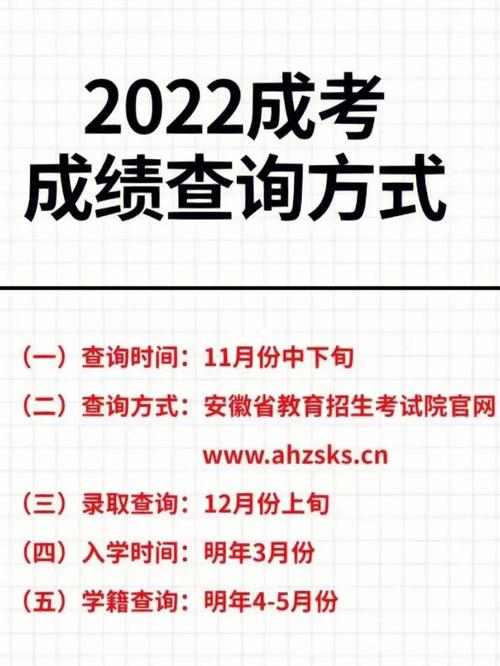 2022成考
成绩查询方式

（一）查询时间：11月份中下旬

（二）查询方式：安徽省教育招生考试院官网 www.ahzsks.cn

（三）录取查询：12月份上旬

（四）入学时间：明年3月份

（五）学籍查询：明年4-5月份